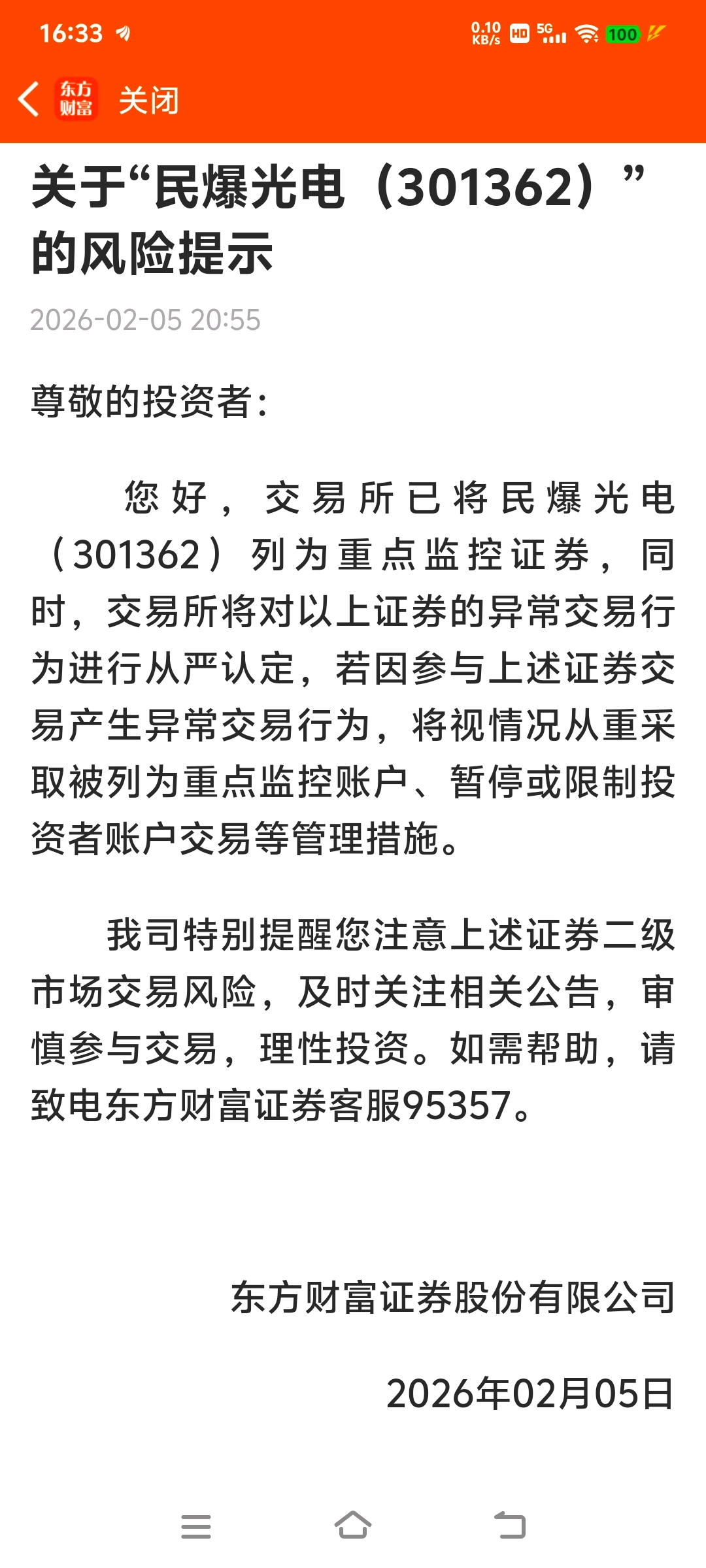 16:33

0.10 KB/s HD 5G 100

东方财富 关闭

关于“民爆光电（301362）”的风险提示

2026-02-05 20:55

尊敬的投资者：

您好，交易所已将民爆光电（301362）列为重点监控证券，同时，交易所将对以上证券的异常交易行为进行从严认定，若因参与上述证券交易产生异常交易行为，将视情况从重采取被列为重点监控账户、暂停或限制投资者账户交易等管理措施。

我司特别提醒您注意上述证券二级市场交易风险，及时关注相关公告，审慎参与交易，理性投资。如需帮助，请致电东方财富证券客服95357。

东方财富证券股份有限公司

2026年02月05日